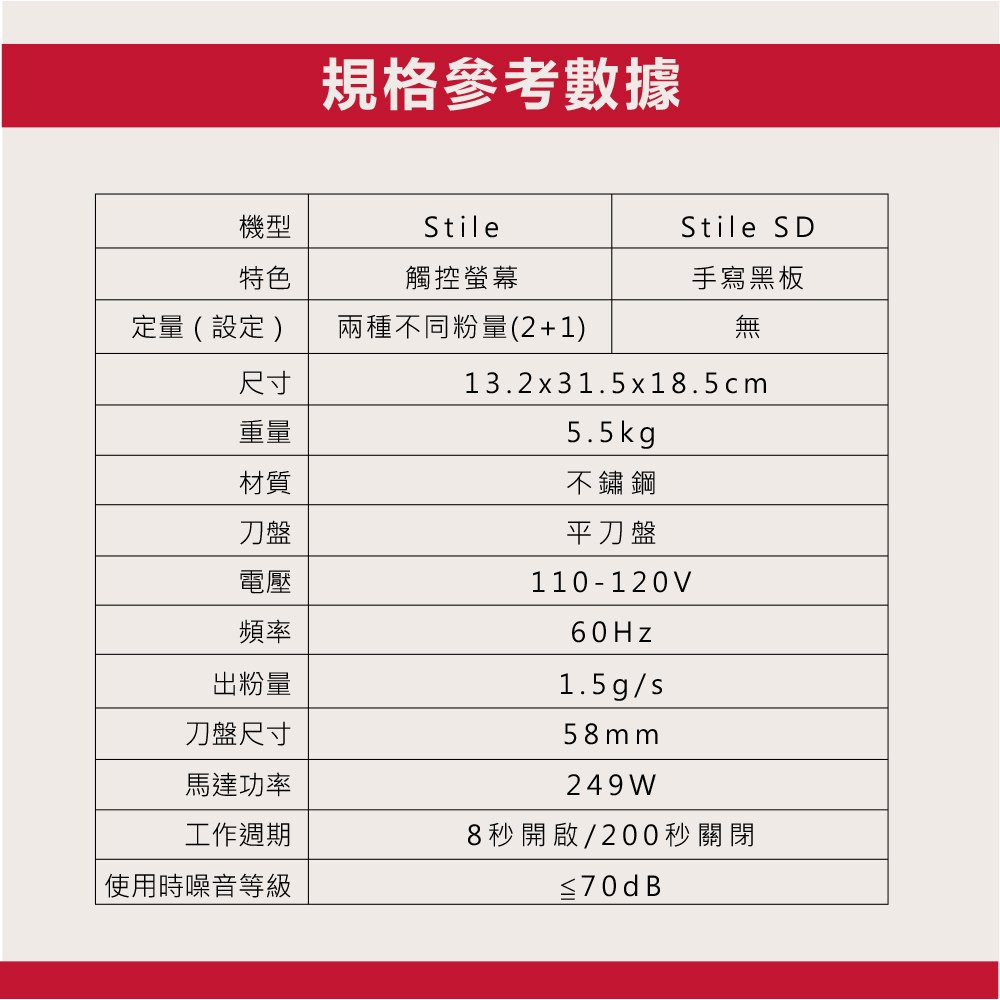 規格參考數據

| 機型 | Stile | Stile SD |
|---|---|---|
| 特色 | 觸控螢幕 | 手寫黑板 |
| 定量(設定) | 兩種不同粉量(2+1) | 無 |
| 尺寸 | 13.2x31.5x18.5cm | |
| 重量 | 5.5kg | |
| 材質 | 不鏽鋼 | |
| 刀盤 | 平刀盤 | |
| 電壓 | 110-120V | |
| 頻率 | 60Hz | |
| 出粉量 | 1.5g/s | |
| 刀盤尺寸 | 58mm | |
| 馬達功率 | 249W | |
| 工作週期 | 8秒開啟/200秒關閉 | |
| 使用時噪音等級 | ≦70dB | |